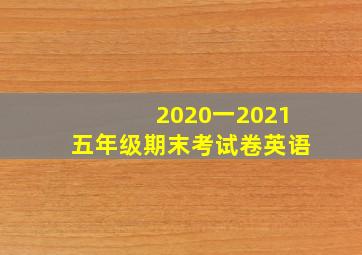 2020一2021
五年级期末考试卷英语